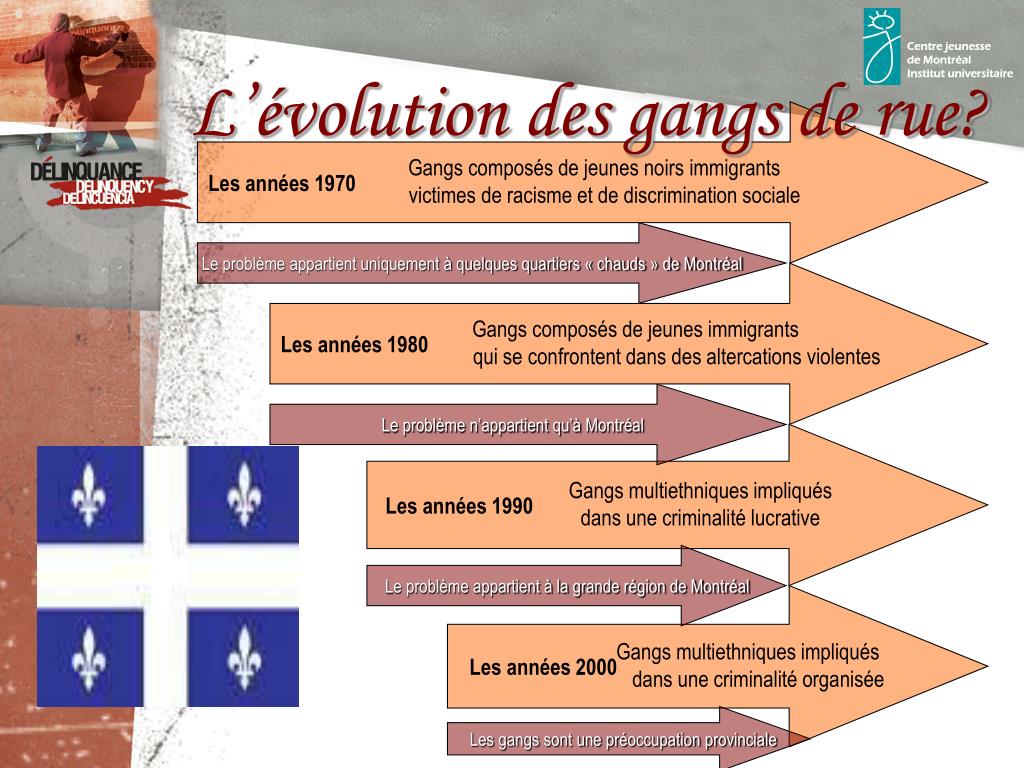 Centre jeunesse de Montréal Institut universitaire

DÉLINQUANCE
DELINQUENCY
DELINCUENCIA

L'évolution des gangs de rue?

Les années 1970

Gangs composés de jeunes noirs immigrants victimes de racisme et de discrimination sociale

Le problème appartient uniquement à quelques quartiers « chauds » de Montréal

Les années 1980

Gangs composés de jeunes immigrants qui se confrontent dans des altercations violentes

Le problème n'appartient qu'à Montréal

Les années 1990

Gangs multiethniques impliqués dans une criminalité lucrative

Le problème appartient à la grande région de Montréal

Les années 2000

Gangs multiethniques impliqués dans une criminalité organisée

Les gangs sont une préoccupation provinciale